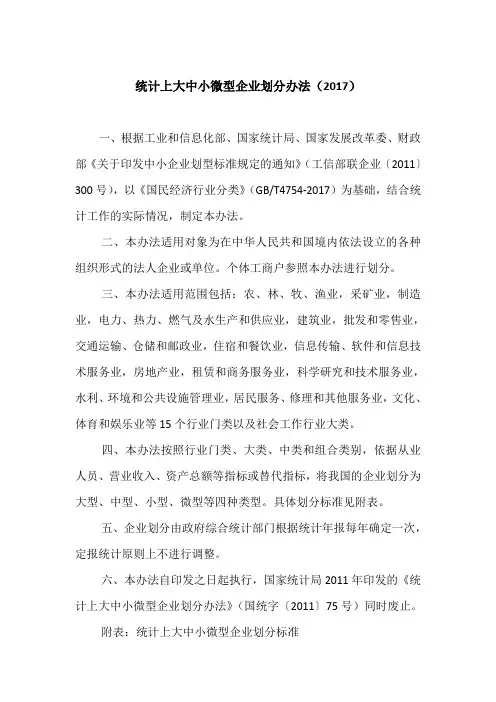 统计上大中小微型企业划分办法（2017）

一、根据工业和信息化部、国家统计局、国家发展改革委、财政部《关于印发中小企业划型标准规定的通知》（工信部联企业〔2011〕300号），以《国民经济行业分类》（GB/T4754-2017）为基础，结合统计工作的实际情况，制定本办法。

二、本办法适用对象为在中华人民共和国境内依法设立的各种组织形式的法人企业或单位。个体工商户参照本办法进行划分。

三、本办法适用范围包括：农、林、牧、渔业，采矿业，制造业，电力、热力、燃气及水生产和供应业，建筑业，批发和零售业，交通运输、仓储和邮政业，住宿和餐饮业，信息传输、软件和信息技术服务业，房地产业，租赁和商务服务业，科学研究和技术服务业，水利、环境和公共设施管理业，居民服务、修理和其他服务业，文化、体育和娱乐业等15个行业门类以及社会工作行业大类。

四、本办法按照行业门类、大类、中类和组合类别，依据从业人员、营业收入、资产总额等指标或替代指标，将我国的企业划分为大型、中型、小型、微型等四种类型。具体划分标准见附表。

五、企业划分由政府综合统计部门根据统计年报每年确定一次，定报统计原则上不进行调整。

六、本办法自印发之日起执行，国家统计局2011年印发的《统计上大中小微型企业划分办法》（国统字〔2011〕75号）同时废止。

附表：统计上大中小微型企业划分标准